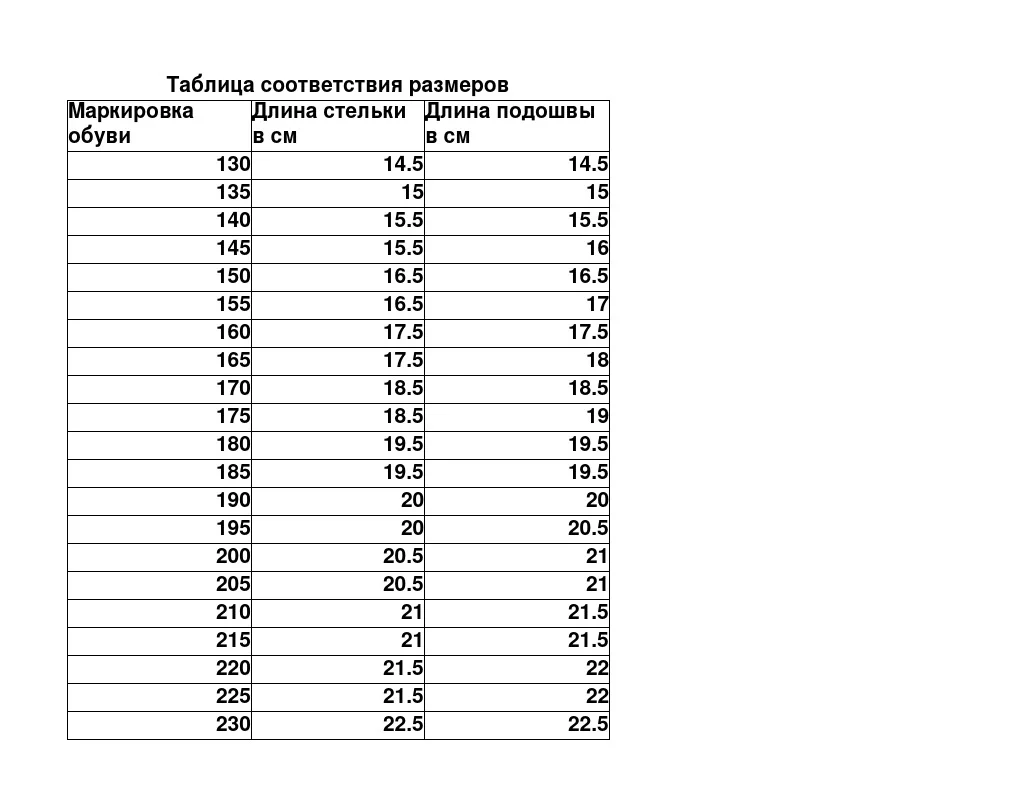 Таблица соответствия размеров

| Маркировка обуви | Длина стельки в см | Длина подошвы в см |
|---|---|---|
| 130 | 14.5 | 14.5 |
| 135 | 15 | 15 |
| 140 | 15.5 | 15.5 |
| 145 | 15.5 | 16 |
| 150 | 16.5 | 16.5 |
| 155 | 16.5 | 17 |
| 160 | 17.5 | 17.5 |
| 165 | 17.5 | 18 |
| 170 | 18.5 | 18.5 |
| 175 | 18.5 | 19 |
| 180 | 19.5 | 19.5 |
| 185 | 19.5 | 19.5 |
| 190 | 20 | 20 |
| 195 | 20 | 20.5 |
| 200 | 20.5 | 21 |
| 205 | 20.5 | 21 |
| 210 | 21 | 21.5 |
| 215 | 21 | 21.5 |
| 220 | 21.5 | 22 |
| 225 | 21.5 | 22 |
| 230 | 22.5 | 22.5 |